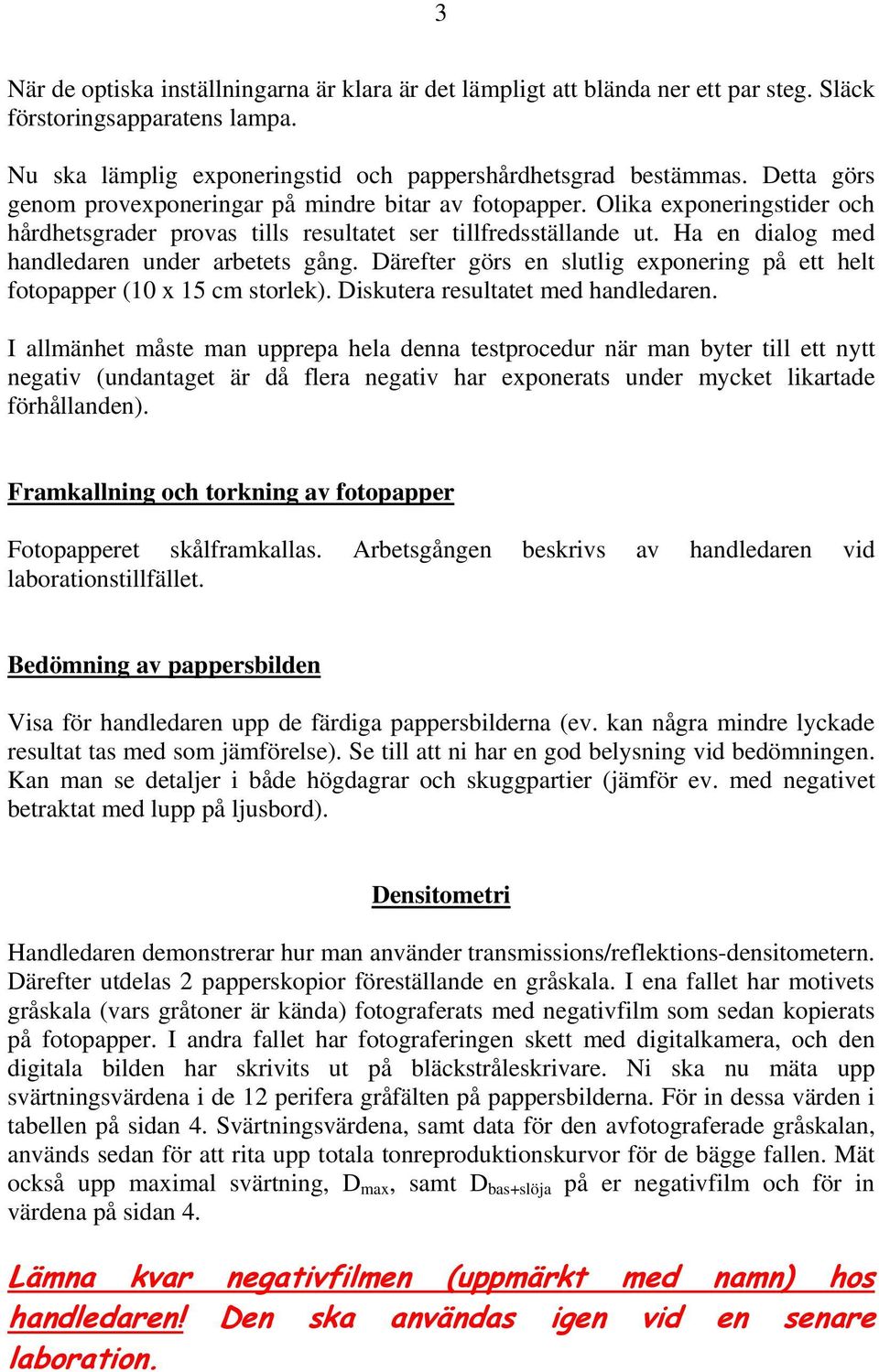 3

När de optiska inställningarna är klara är det lämpligt att blända ner ett par steg. Släck förstoringsapparatens lampa.

Nu ska lämplig exponeringstid och pappershårdhetsgrad bestämmas. Detta görs genom provexponeringar på mindre bitar av fotopapper. Olika exponeringstider och hårdhetsgrader provas tills resultatet ser tillfredsställande ut. Ha en dialog med handledaren under arbetets gång. Därefter görs en slutlig exponering på ett helt fotopapper (10 x 15 cm storlek). Diskutera resultatet med handledaren.

I allmänhet måste man upprepa hela denna testprocedur när man byter till ett nytt negativ (undantaget är då flera negativ har exponerats under mycket likartade förhållanden).

Framkallning och torkning av fotopapper

Fotopapperet skålframkallas. Arbetsgången beskrivs av handledaren vid laborationstillfället.

Bedömning av pappersbilden

Visa för handledaren upp de färdiga pappersbilderna (ev. kan några mindre lyckade resultat tas med som jämförelse). Se till att ni har en god belysning vid bedömningen. Kan man se detaljer i både högdagrar och skuggpartier (jämför ev. med negativet betraktat med lupp på ljusbord).

Densitometri

Handledaren demonstrerar hur man använder transmissions/reflektions-densitometern. Därefter utdelas 2 papperskopior föreställande en gråskala. I ena fallet har motivets gråskala (vars gråtoner är kända) fotograferats med negativfilm som sedan kopierats på fotopapper. I andra fallet har fotograferingen skett med digitalkamera, och den digitala bilden har skrivits ut på bläckstråleskrivare. Ni ska nu mäta upp svärtningsvärdena i de 12 perifera gråfälten på pappersbilderna. För in dessa värden i tabellen på sidan 4. Svärtningsvärdena, samt data för den avfotograferade gråskalan, används sedan för att rita upp totala tonreproduktionskurvor för de bägge fallen. Mät också upp maximal svärtning, $D_{max}$, samt $D_{bas+slöja}$ på er negativfilm och för in värdena på sidan 4.

Lämna kvar negativfilmen (uppmärkt med namn) hos handledaren! Den ska användas igen vid en senare laboration.